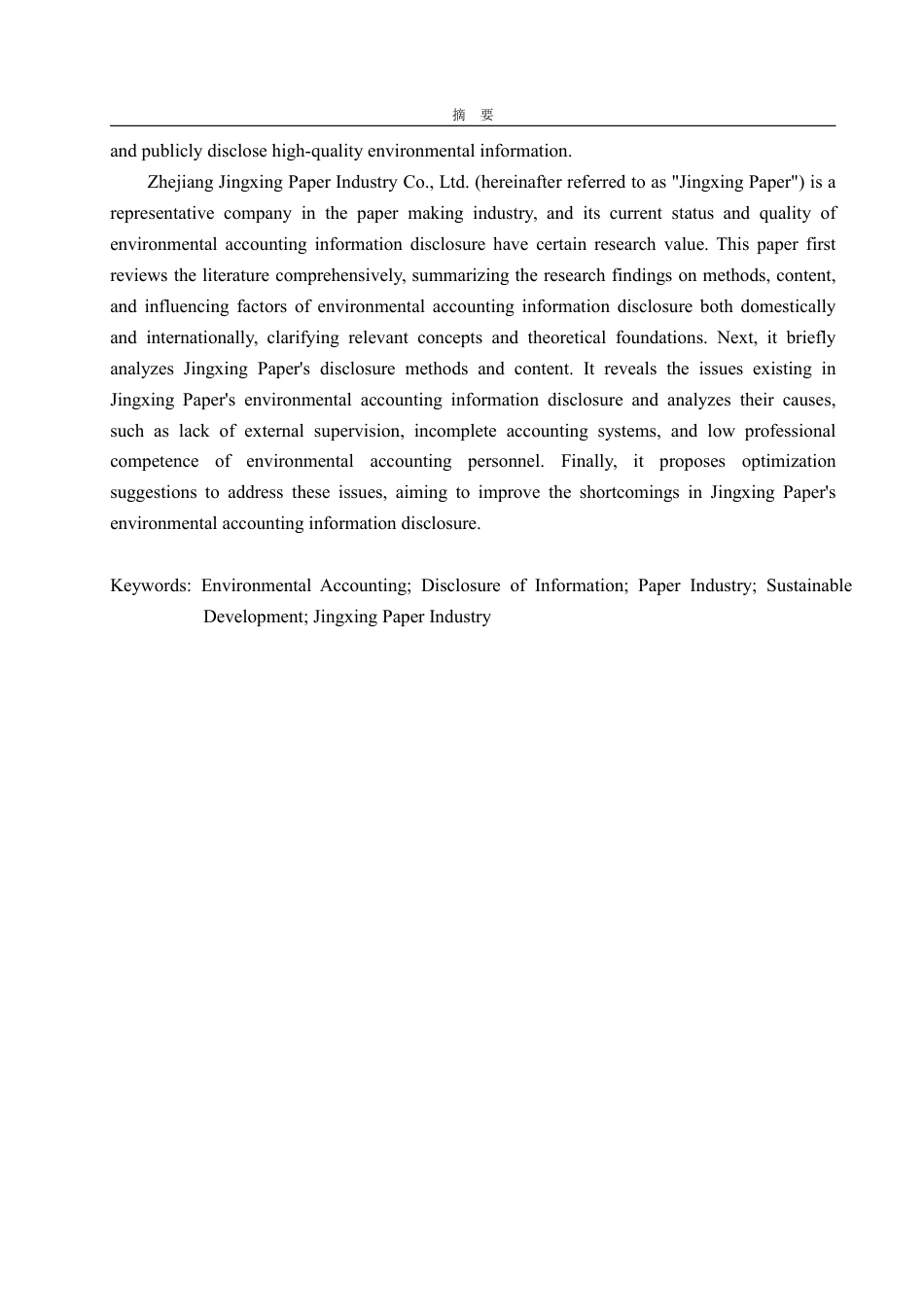 摘 要

and publicly disclose high-quality environmental information.

Zhejiang Jingxing Paper Industry Co., Ltd. (hereinafter referred to as "Jingxing Paper") is a representative company in the paper making industry, and its current status and quality of environmental accounting information disclosure have certain research value. This paper first reviews the literature comprehensively, summarizing the research findings on methods, content, and influencing factors of environmental accounting information disclosure both domestically and internationally, clarifying relevant concepts and theoretical foundations. Next, it briefly analyzes Jingxing Paper's disclosure methods and content. It reveals the issues existing in Jingxing Paper's environmental accounting information disclosure and analyzes their causes, such as lack of external supervision, incomplete accounting systems, and low professional competence of environmental accounting personnel. Finally, it proposes optimization suggestions to address these issues, aiming to improve the shortcomings in Jingxing Paper's environmental accounting information disclosure.

Keywords: Environmental Accounting; Disclosure of Information; Paper Industry; Sustainable Development; Jingxing Paper Industry